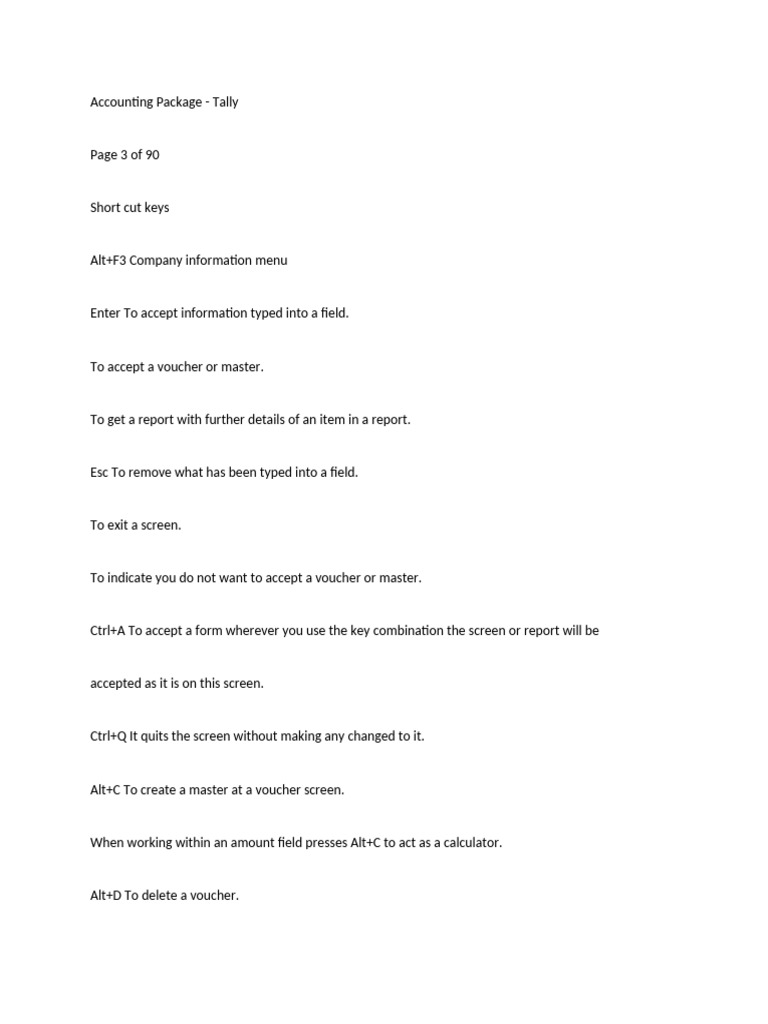 Accounting Package - Tally

Page 3 of 90

Short cut keys

Alt+F3 Company information menu

Enter To accept information typed into a field.

To accept a voucher or master.

To get a report with further details of an item in a report.

Esc To remove what has been typed into a field.

To exit a screen.

To indicate you do not want to accept a voucher or master.

Ctrl+A To accept a form wherever you use the key combination the screen or report will be accepted as it is on this screen.

Ctrl+Q It quits the screen without making any changed to it.

Alt+C To create a master at a voucher screen.

When working within an amount field presses Alt+C to act as a calculator.

Alt+D To delete a voucher.